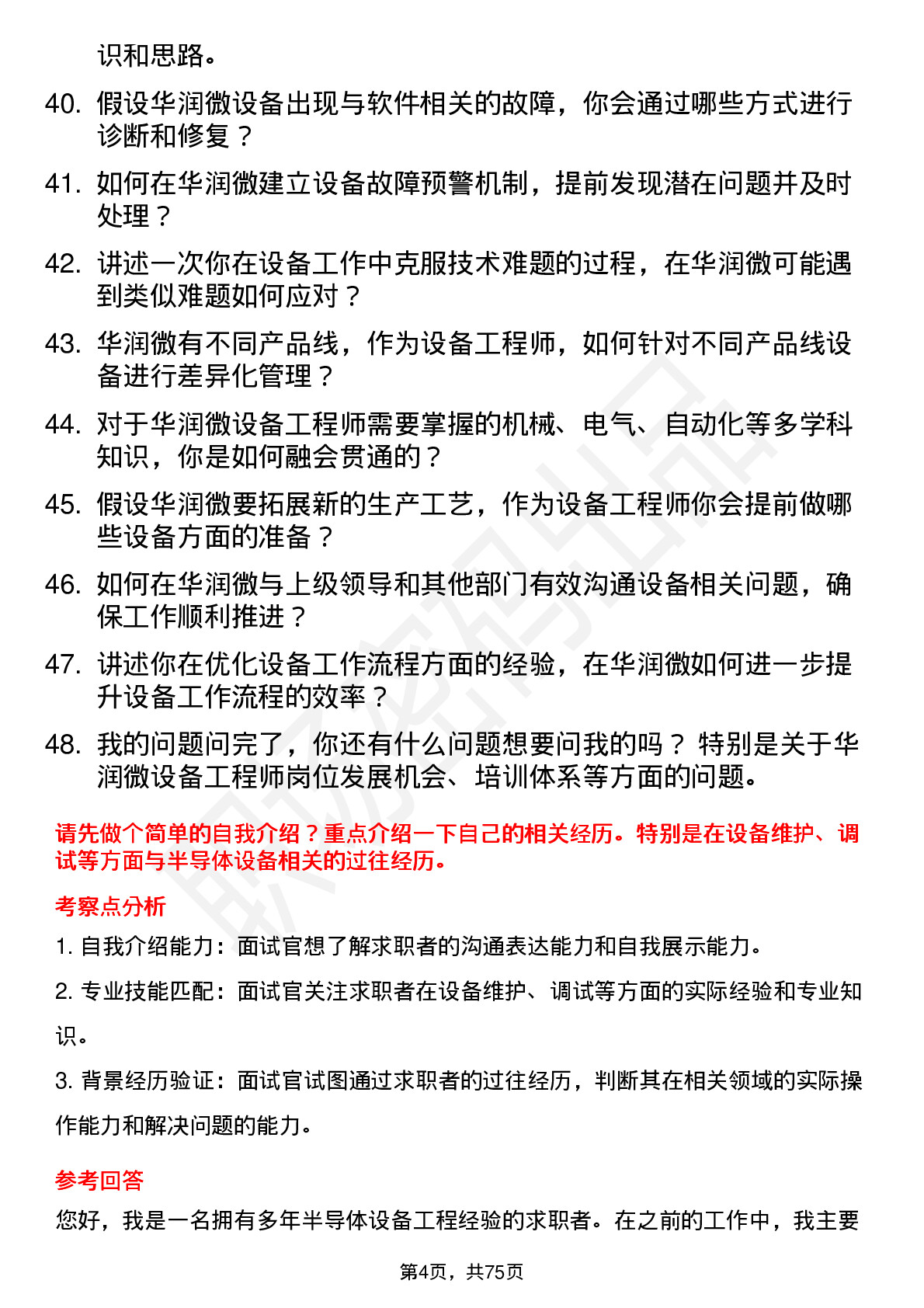 识和思路。

40. 假设华润微设备出现与软件相关的故障，你会通过哪些方式进行诊断和修复？

41. 如何在华润微建立设备故障预警机制，提前发现潜在问题并及时处理？

42. 讲述一次你在设备工作中克服技术难题的过程，在华润微可能遇到类似难题如何应对？

43. 华润微有不同产品线，作为设备工程师，如何针对不同产品线设备进行差异化管理？

44. 对于华润微设备工程师需要掌握的机械、电气、自动化等多学科知识，你是如何融会贯通的？

45. 假设华润微要拓展新的生产工艺，作为设备工程师你会提前做哪些设备方面的准备？

46. 如何在华润微与上级领导和其他部门有效沟通设备相关问题，确保工作顺利推进？

47. 讲述你在优化设备工作流程方面的经验，在华润微如何进一步提升设备工作流程的效率？

48. 我的问题问完了，你还有什么问题想要问我的吗？特别是关于华润微设备工程师岗位发展机会、培训体系等方面的问题。

请先做个简单的自我介绍？重点介绍一下自己的相关经历。特别是在设备维护、调试等方面与半导体设备相关的过往经历。

考察点分析

1. 自我介绍能力：面试官想了解求职者的沟通表达能力和自我展示能力。

2. 专业技能匹配：面试官关注求职者在设备维护、调试等方面的实际经验和专业知识。

3. 背景经历验证：面试官试图通过求职者的过往经历，判断其在相关领域的实际操作能力和解决问题的能力。

参考回答

您好，我是一名拥有多年半导体设备工程经验的求职者。在之前的工作中，我主要

第4页，共75页